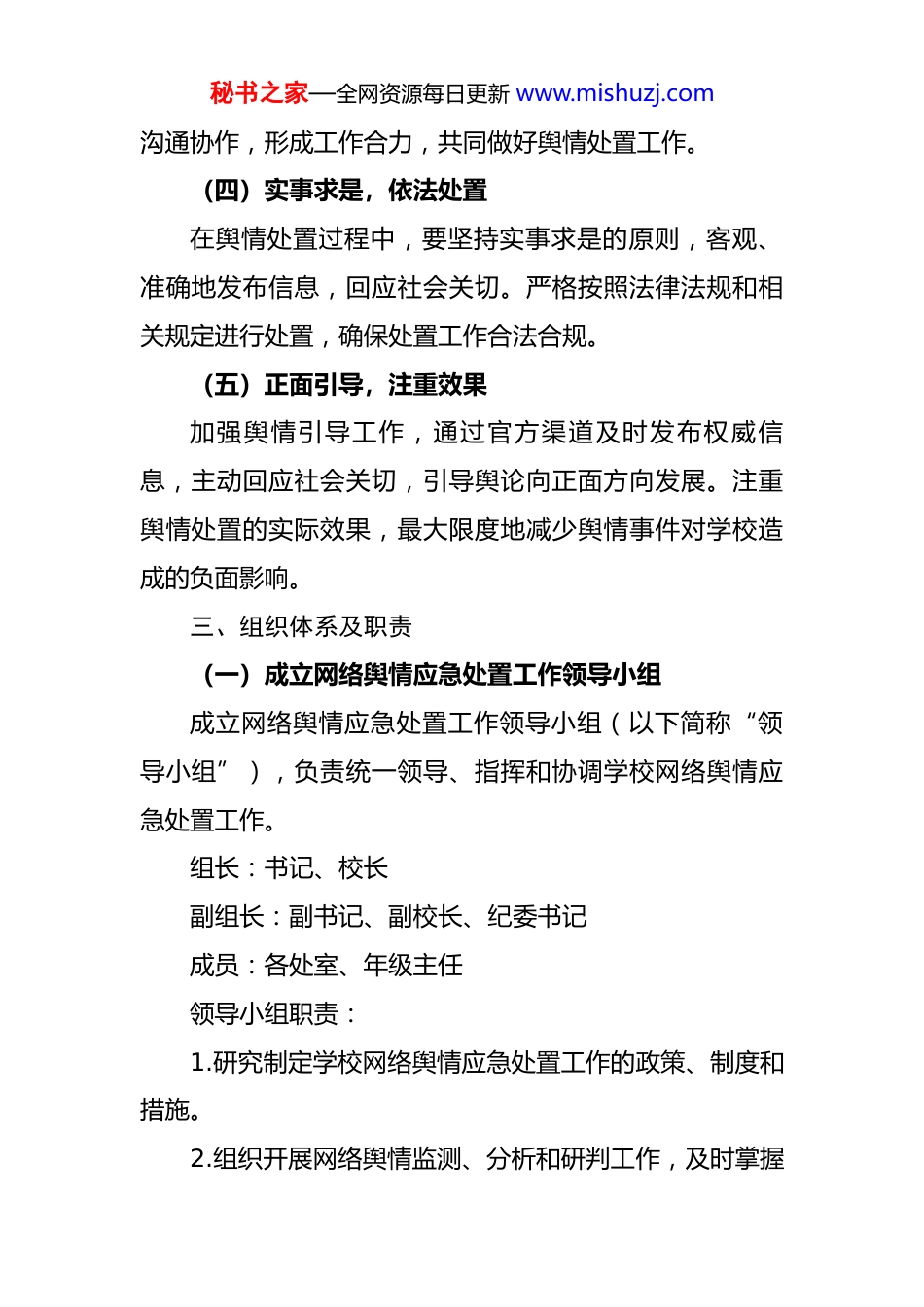 秘书之家—全网资源每日更新 www.mishuzj.com

沟通协作，形成工作合力，共同做好舆情处置工作。

（四）实事求是，依法处置

在舆情处置过程中，要坚持实事求是的原则，客观、准确地发布信息，回应社会关切。严格按照法律法规和相关规定进行处置，确保处置工作合法合规。

（五）正面引导，注重效果

加强舆情引导工作，通过官方渠道及时发布权威信息，主动回应社会关切，引导舆论向正面方向发展。注重舆情处置的实际效果，最大限度地减少舆情事件对学校造成的负面影响。

三、组织体系及职责

（一）成立网络舆情应急处置工作领导小组

成立网络舆情应急处置工作领导小组（以下简称“领导小组”），负责统一领导、指挥和协调学校网络舆情应急处置工作。

组长：书记、校长

副组长：副书记、副校长、纪委书记

成员：各处室、年级主任

领导小组职责：

1.研究制定学校网络舆情应急处置工作的政策、制度和措施。

2.组织开展网络舆情监测、分析和研判工作，及时掌握